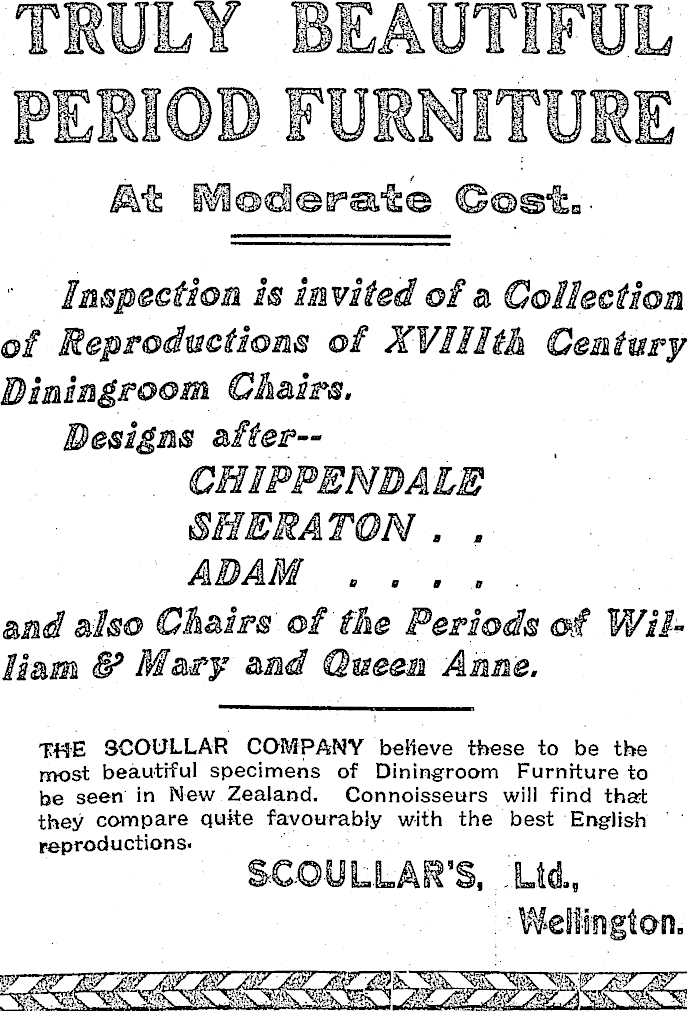 TRULY BEAUTIFUL PERIOD FURNITURE

At Moderate Cost.

Inspection is invited of a Collection of Reproductions of XVIIIth Century Diningroom Chairs.

Designs after--

CHIPPENDALE

SHERATON . .

ADAM . . . .

and also Chairs of the Periods of William & Mary and Queen Anne.

THE SCOULLAR COMPANY believe these to be the most beautiful specimens of Diningroom Furniture to be seen in New Zealand. Connoisseurs will find that they compare quite favourably with the best English reproductions.

SCOULLAR'S, Ltd.,

Wellington.